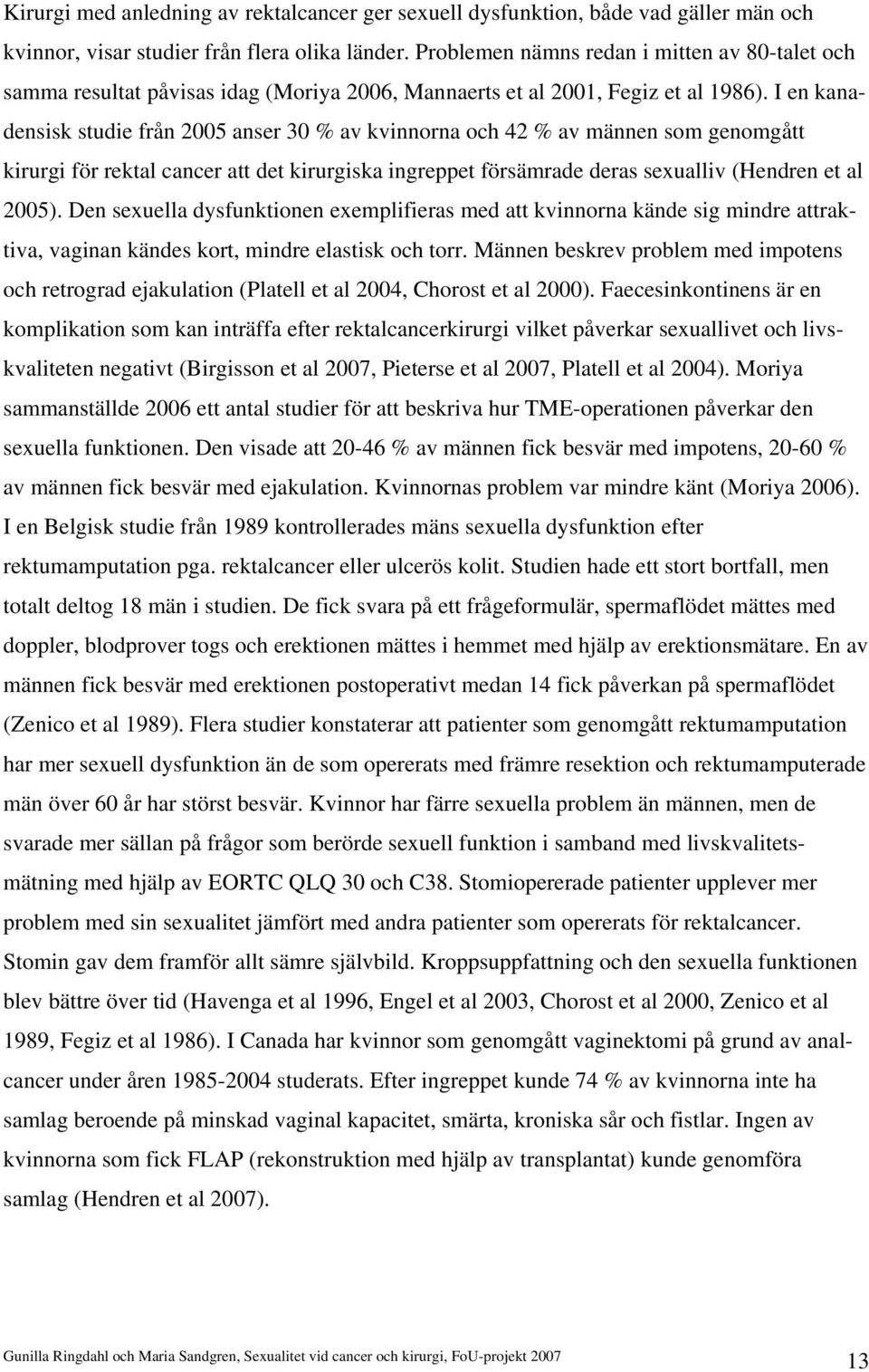 Kirurgi med anledning av rektalcancer ger sexuell dysfunktion, både vad gäller män och kvinnor, visar studier från flera olika länder. Problemen nämns redan i mitten av 80-talet och samma resultat påvisas idag (Moriya 2006, Mannaerts et al 2001, Fegiz et al 1986). I en kanadensisk studie från 2005 anser 30 % av kvinnorna och 42 % av männen som genomgått kirurgi för rektal cancer att det kirurgiska ingreppet försämrade deras sexualliv (Hendren et al 2005). Den sexuella dysfunktionen exemplifieras med att kvinnorna kände sig mindre attraktiva, vaginan kändes kort, mindre elastisk och torr. Männen beskrev problem med impotens och retrograd ejakulation (Platell et al 2004, Chorost et al 2000). Faecesinkontinens är en komplikation som kan inträffa efter rektalcancerkirurgi vilket påverkar sexuallivet och livskvaliteten negativt (Birgisson et al 2007, Pieterse et al 2007, Platell et al 2004). Moriya sammanställde 2006 ett antal studier för att beskriva hur TME-operationen påverkar den sexuella funktionen. Den visade att 20-46 % av männen fick besvär med impotens, 20-60 % av männen fick besvär med ejakulation. Kvinnornas problem var mindre känt (Moriya 2006). I en Belgisk studie från 1989 kontrollerades mäns sexuella dysfunktion efter rektumamputation pga. rektalcancer eller ulcerös kolit. Studien hade ett stort bortfall, men totalt deltog 18 män i studien. De fick svara på ett frågeformulär, spermaflödet mättes med doppler, blodprover togs och erektionen mättes i hemmet med hjälp av erektionsmätare. En av männen fick besvär med erektionen postoperativt medan 14 fick påverkan på spermaflödet (Zenico et al 1989). Flera studier konstaterar att patienter som genomgått rektumamputation har mer sexuell dysfunktion än de som opererats med främre resektion och rektumamputerade män över 60 år har störst besvär. Kvinnor har färre sexuella problem än männen, men de svarade mer sällan på frågor som berörde sexuell funktion i samband med livskvalitetsmätning med hjälp av EORTC QLQ 30 och C38. Stomiopererade patienter upplever mer problem med sin sexualitet jämfört med andra patienter som opererats för rektalcancer. Stomin gav dem framför allt sämre självbild. Kroppsuppfattning och den sexuella funktionen blev bättre över tid (Havenga et al 1996, Engel et al 2003, Chorost et al 2000, Zenico et al 1989, Fegiz et al 1986). I Canada har kvinnor som genomgått vaginektomi på grund av analcancer under åren 1985-2004 studerats. Efter ingreppet kunde 74 % av kvinnorna inte ha samlag beroende på minskad vaginal kapacitet, smärta, kroniska sår och fistlar. Ingen av kvinnorna som fick FLAP (rekonstruktion med hjälp av transplantat) kunde genomföra samlag (Hendren et al 2007).

Gunilla Ringdahl och Maria Sandgren, Sexualitet vid cancer och kirurgi, FoU-projekt 2007 13